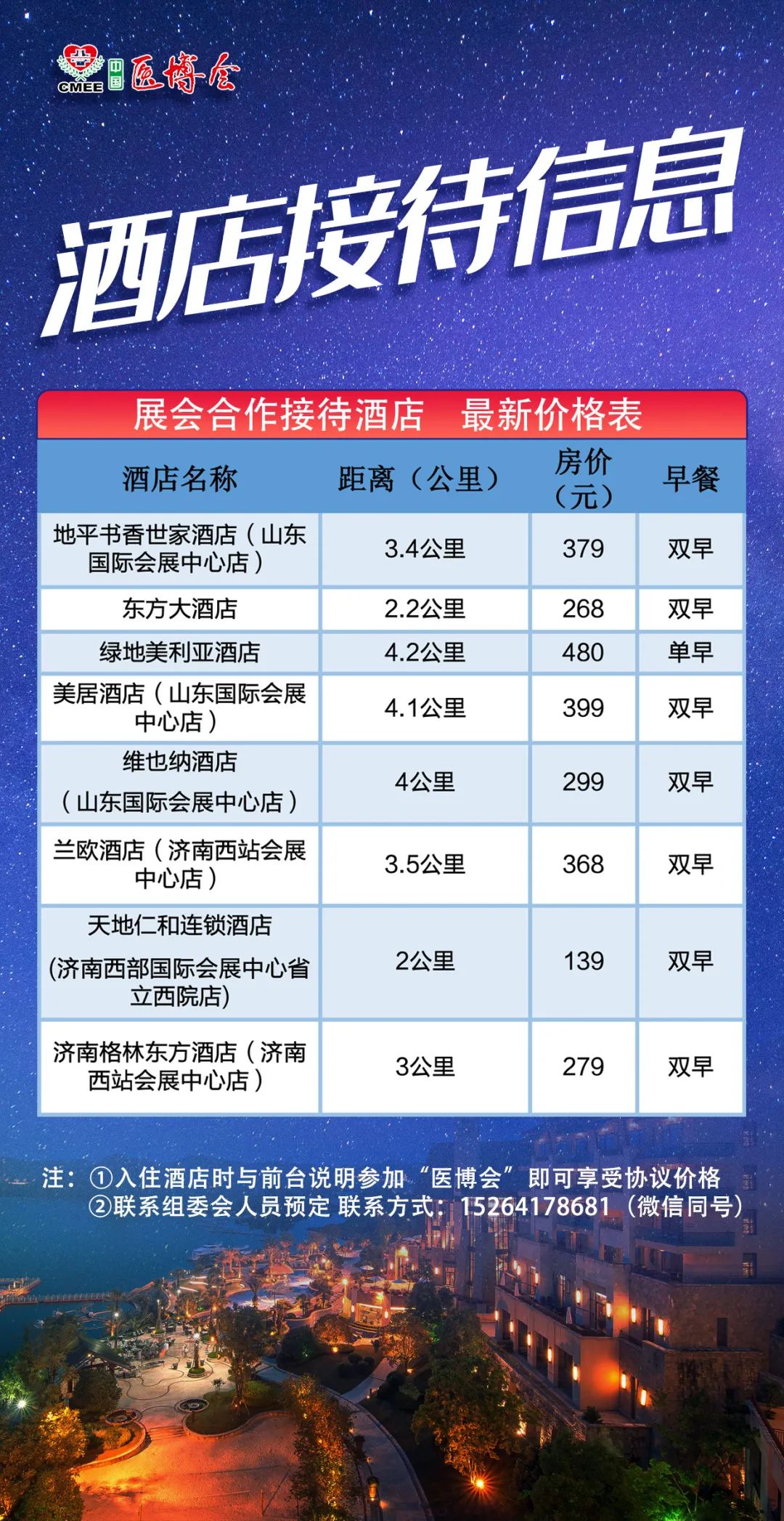 CMEE 中国 医博会

酒店接待信息

展会合作接待酒店 最新价格表

| 酒店名称 | 距离（公里） | 房价（元） | 早餐 |
|---|---|---|---|
| 地平书香世家酒店（山东国际会展中心店） | 3.4公里 | 379 | 双早 |
| 东方大酒店 | 2.2公里 | 268 | 双早 |
| 绿地美利亚酒店 | 4.2公里 | 480 | 单早 |
| 美居酒店（山东国际会展中心店） | 4.1公里 | 399 | 双早 |
| 维也纳酒店（山东国际会展中心店） | 4公里 | 299 | 双早 |
| 兰欧酒店（济南西站会展中心店） | 3.5公里 | 368 | 双早 |
| 天地仁和连锁酒店(济南西部国际会展中心省立西院店) | 2公里 | 139 | 双早 |
| 济南格林东方酒店（济南西站会展中心店） | 3公里 | 279 | 双早 |

注：①入住酒店时与前台说明参加“医博会”即可享受协议价格
②联系组委会人员预定 联系方式：15264178681（微信同号）